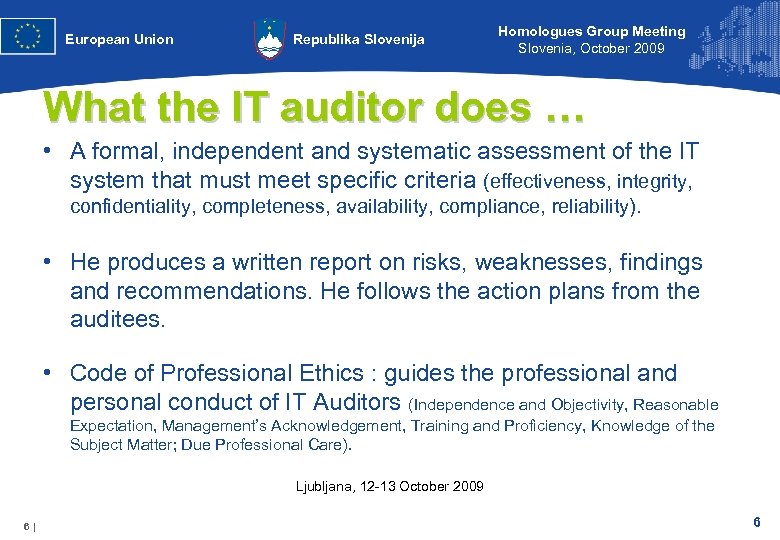 European Union

Republika Slovenija

Homologues Group Meeting
Slovenia, October 2009

What the IT auditor does …

• A formal, independent and systematic assessment of the IT system that must meet specific criteria (effectiveness, integrity, confidentiality, completeness, availability, compliance, reliability).

• He produces a written report on risks, weaknesses, findings and recommendations. He follows the action plans from the auditees.

• Code of Professional Ethics : guides the professional and personal conduct of IT Auditors (Independence and Objectivity, Reasonable Expectation, Management's Acknowledgement, Training and Proficiency, Knowledge of the Subject Matter; Due Professional Care).

Ljubljana, 12-13 October 2009

6 |

6